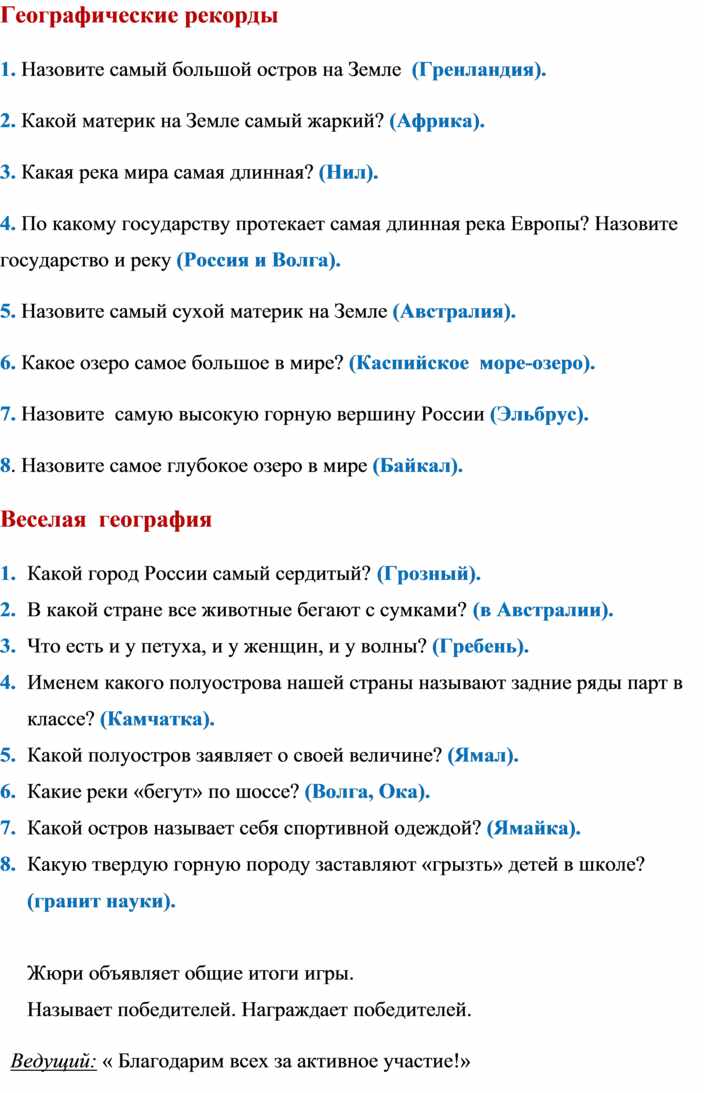 Географические рекорды

1. Назовите самый большой остров на Земле (Гренландия).

2. Какой материк на Земле самый жаркий? (Африка).

3. Какая река мира самая длинная? (Нил).

4. По какому государству протекает самая длинная река Европы? Назовите государство и реку (Россия и Волга).

5. Назовите самый сухой материк на Земле (Австралия).

6. Какое озеро самое большое в мире? (Каспийское море-озеро).

7. Назовите самую высокую горную вершину России (Эльбрус).

8. Назовите самое глубокое озеро в мире (Байкал).

Веселая география

1. Какой город России самый сердитый? (Грозный).
2. В какой стране все животные бегают с сумками? (в Австралии).
3. Что есть и у петуха, и у женщин, и у волны? (Гребень).
4. Именем какого полуострова нашей страны называют задние ряды парт в классе? (Камчатка).
5. Какой полуостров заявляет о своей величине? (Ямал).
6. Какие реки «бегут» по шоссе? (Волга, Ока).
7. Какой остров называет себя спортивной одеждой? (Ямайка).
8. Какую твердую горную породу заставляют «грызть» детей в школе? (гранит науки).

Жюри объявляет общие итоги игры.
Называет победителей. Награждает победителей.

Ведущий: « Благодарим всех за активное участие!»